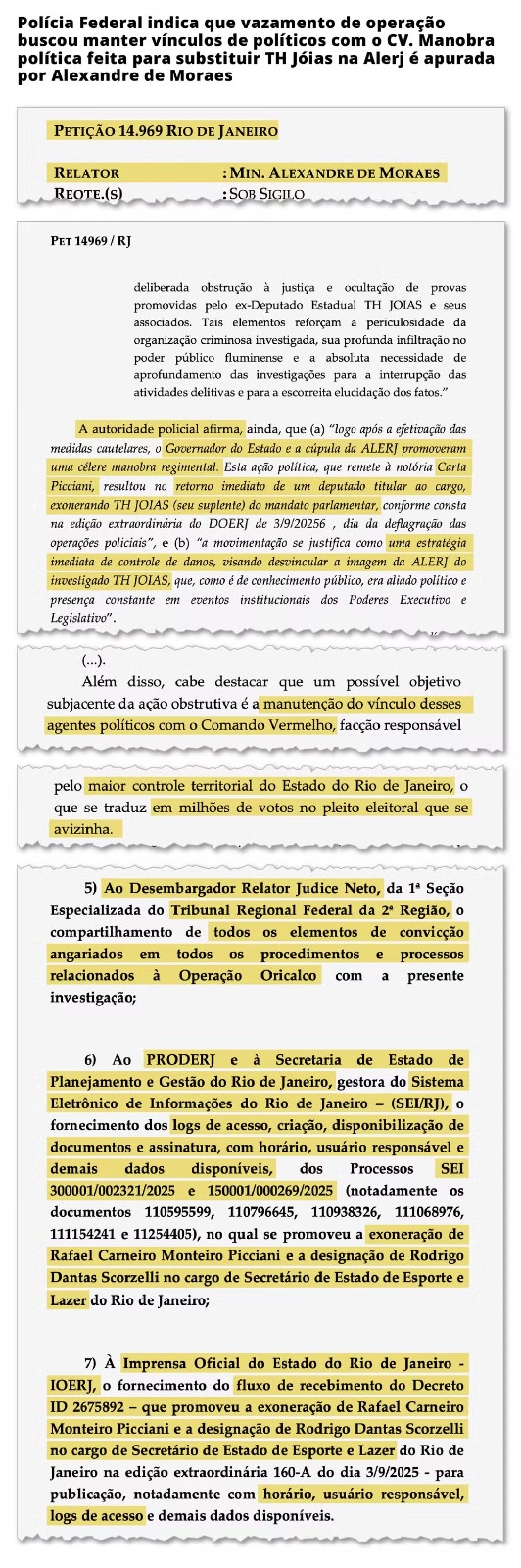 Polícia Federal indica que vazamento de operação buscou manter vínculos de políticos com o CV. Manobra política feita para substituir TH Jóias na Alerj é apurada por Alexandre de Moraes

PETIÇÃO 14.969 RIO DE JANEIRO

RELATOR : MIN. ALEXANDRE DE MORAES
REQTE.(S) : SOB SIGILO

PET 14969 / RJ

deliberada obstrução à justiça e ocultação de provas promovidas pelo ex-Deputado Estadual TH JOIAS e seus associados. Tais elementos reforçam a periculosidade da organização criminosa investigada, sua profunda infiltração no poder público fluminense e a absoluta necessidade de aprofundamento das investigações para a interrupção das atividades delitivas e para a escorreita elucidação dos fatos."

A autoridade policial afirma, ainda, que (a) "logo após a efetivação das medidas cautelares, o Governador do Estado e a cúpula da ALERJ promoveram uma célere manobra regimental. Esta ação política, que remete à notória Carta Picciani, resultou no retorno imediato de um deputado titular ao cargo, exonerando TH JOIAS (seu suplente) do mandato parlamentar, conforme consta na edição extraordinária do DOERJ de 3/9/20256 , dia da deflagração das operações policiais", e (b) "a movimentação se justifica como uma estratégia imediata de controle de danos, visando desvincular a imagem da ALERJ do investigado TH JOIAS, que, como é de conhecimento público, era aliado político e presença constante em eventos institucionais dos Poderes Executivo e Legislativo".

(...).

Além disso, cabe destacar que um possível objetivo subjacente da ação obstrutiva é a manutenção do vínculo desses agentes políticos com o Comando Vermelho, facção responsável

pelo maior controle territorial do Estado do Rio de Janeiro, o que se traduz em milhões de votos no pleito eleitoral que se avizinha.

5) Ao Desembargador Relator Judice Neto, da 1ª Seção Especializada do Tribunal Regional Federal da 2ª Região, o compartilhamento de todos os elementos de convicção angariados em todos os procedimentos e processos relacionados à Operação Oricalco com a presente investigação;

6) Ao PRODERJ e à Secretaria de Estado de Planejamento e Gestão do Rio de Janeiro, gestora do Sistema Eletrônico de Informações do Rio de Janeiro – (SEI/RJ), o fornecimento dos logs de acesso, criação, disponibilização de documentos e assinatura, com horário, usuário responsável e demais dados disponíveis, dos Processos SEI 300001/002321/2025 e 150001/000269/2025 (notadamente os documentos 110595599, 110796645, 110938326, 111068976, 111154241 e 11254405), no qual se promoveu a exoneração de Rafael Carneiro Monteiro Picciani e a designação de Rodrigo Dantas Scorzelli no cargo de Secretário de Estado de Esporte e Lazer do Rio de Janeiro;

7) À Imprensa Oficial do Estado do Rio de Janeiro - IOERJ, o fornecimento do fluxo de recebimento do Decreto ID 2675892 – que promoveu a exoneração de Rafael Carneiro Monteiro Picciani e a designação de Rodrigo Dantas Scorzelli no cargo de Secretário de Estado de Esporte e Lazer do Rio de Janeiro na edição extraordinária 160-A do dia 3/9/2025 - para publicação, notadamente com horário, usuário responsável, logs de acesso e demais dados disponíveis.